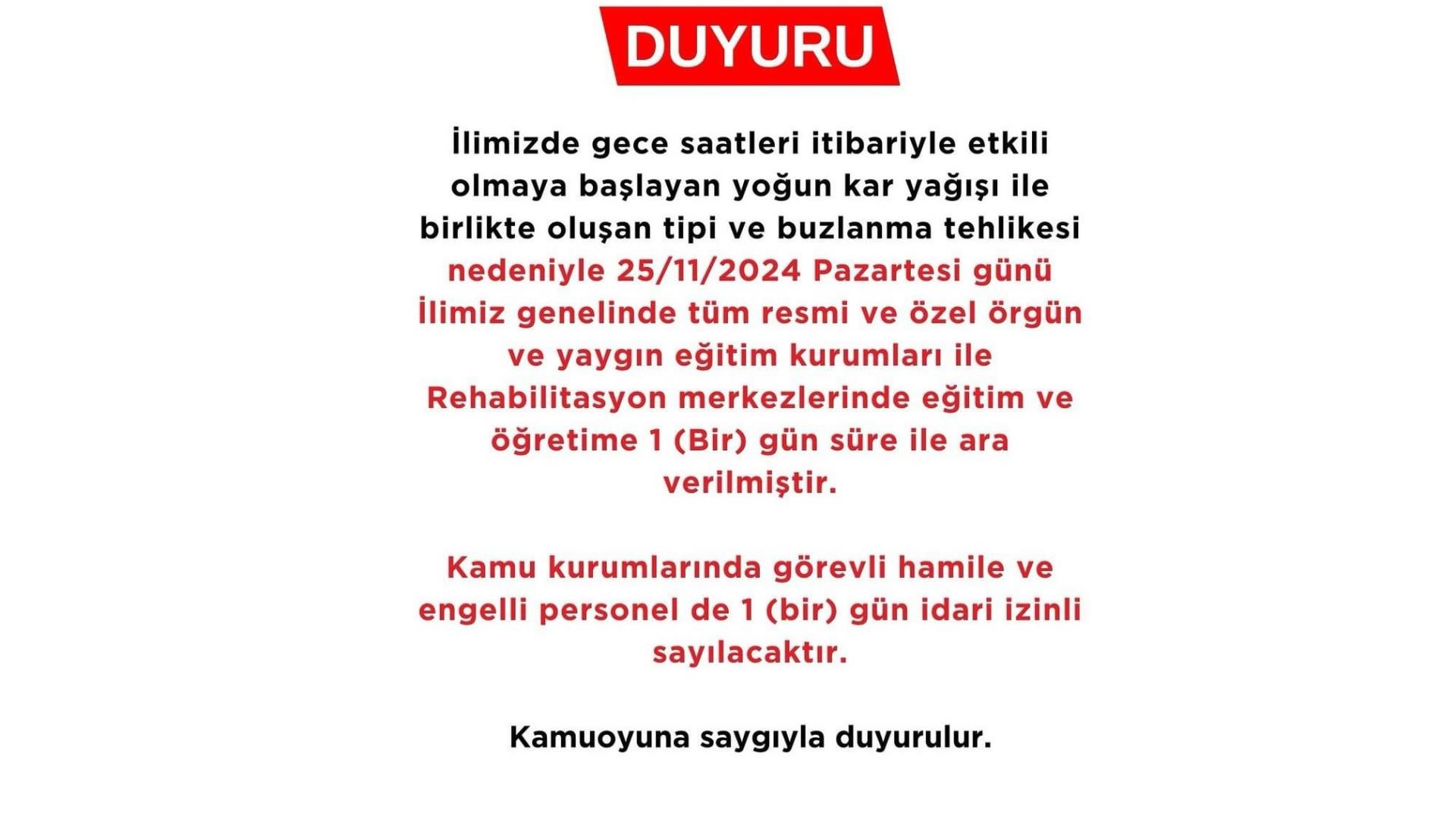 DUYURU

İlimizde gece saatleri itibariyle etkili olmaya başlayan yoğun kar yağışı ile birlikte oluşan tipi ve buzlanma tehlikesi nedeniyle 25/11/2024 Pazartesi günü İlimiz genelinde tüm resmi ve özel örgün ve yaygın eğitim kurumları ile Rehabilitasyon merkezlerinde eğitim ve öğretime 1 (Bir) gün süre ile ara verilmiştir.

Kamu kurumlarında görevli hamile ve engelli personel de 1 (bir) gün idari izinli sayılacaktır.

Kamuoyuna saygıyla duyurulur.